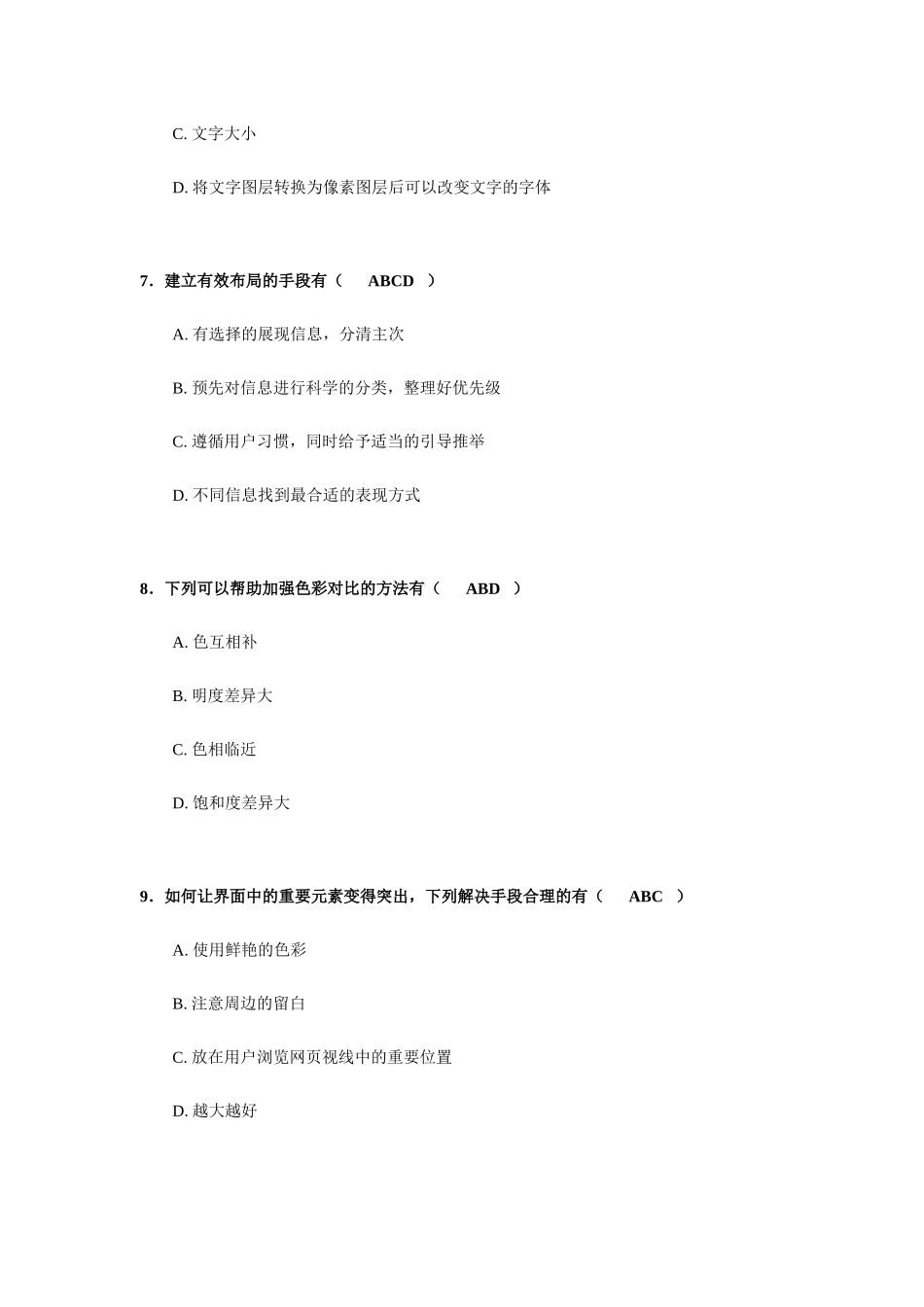 C. 文字大小

D. 将文字图层转换为像素图层后可以改变文字的字体

7．建立有效布局的手段有（　ABCD　）

A. 有选择的展现信息，分清主次

B. 预先对信息进行科学的分类，整理好优先级

C. 遵循用户习惯，同时给予适当的引导推举

D. 不同信息找到最合适的表现方式

8．下列可以帮助加强色彩对比的方法有（　ABD　）

A. 色互相补

B. 明度差异大

C. 色相临近

D. 饱和度差异大

9．如何让界面中的重要元素变得突出，下列解决手段合理的有（　ABC　）

A. 使用鲜艳的色彩

B. 注意周边的留白

C. 放在用户浏览网页视线中的重要位置

D. 越大越好